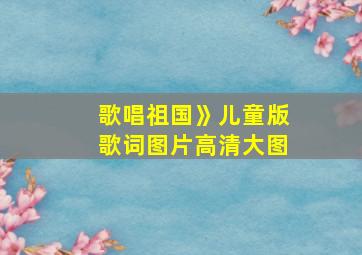 歌唱祖国》儿童版
歌词图片高清大图